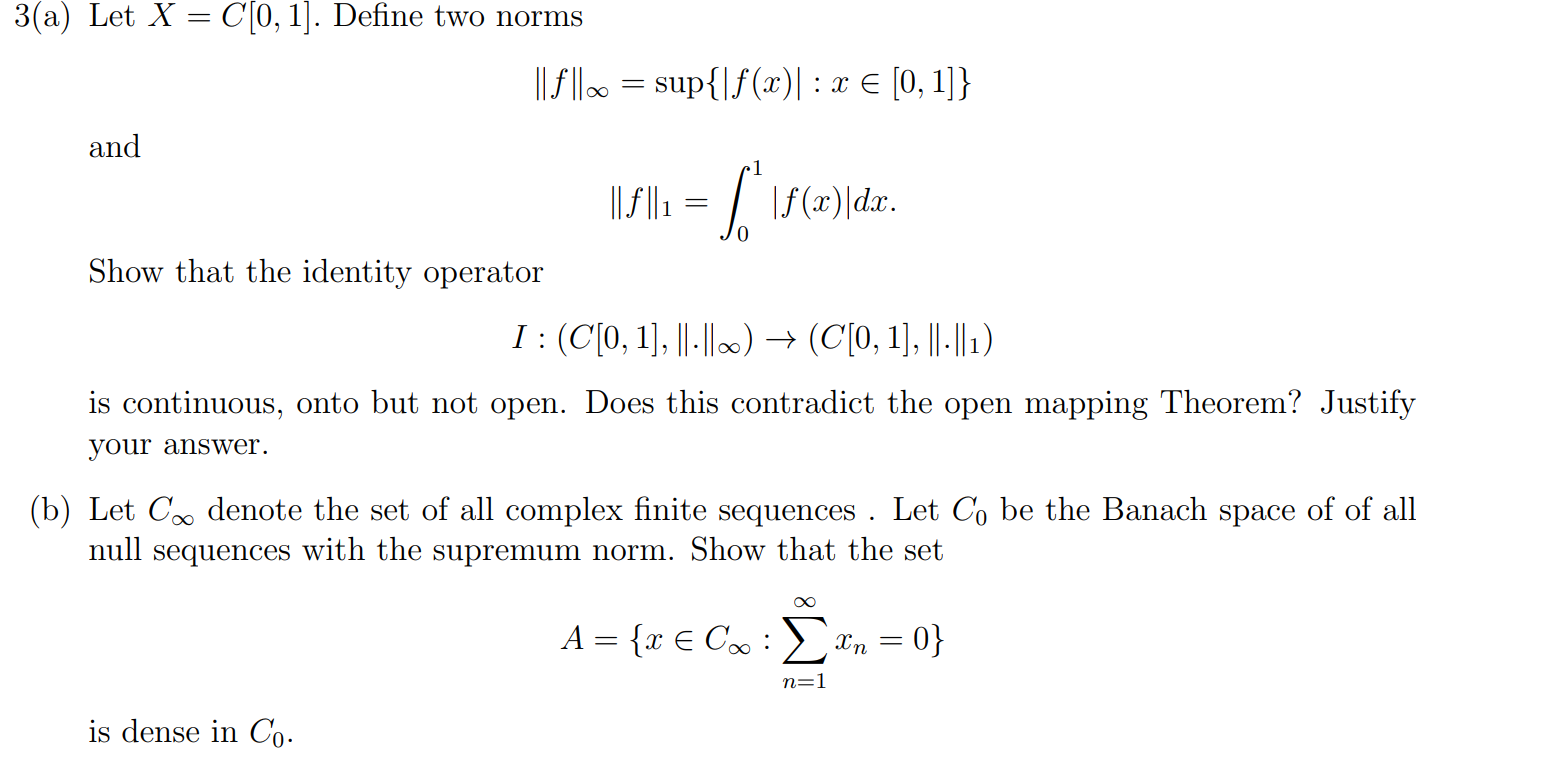 3(a) Let $X = C[0,1]$. Define two norms

$$\|f\|_\infty = \sup\{|f(x)| : x \in [0,1]\}$$

and

$$\|f\|_1 = \int_0^1 |f(x)|dx.$$

Show that the identity operator

$$I : (C[0,1], \|.\|_\infty) \to (C[0,1], \|.\|_1)$$

is continuous, onto but not open. Does this contradict the open mapping Theorem? Justify your answer.

(b) Let $C_\infty$ denote the set of all complex finite sequences . Let $C_0$ be the Banach space of of all null sequences with the supremum norm. Show that the set

$$A = \{x \in C_\infty : \sum_{n=1}^{\infty} x_n = 0\}$$

is dense in $C_0$.